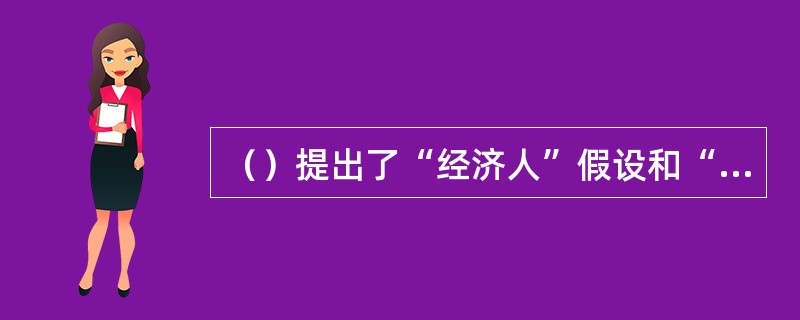 （）提出了“经济人”假设和“...